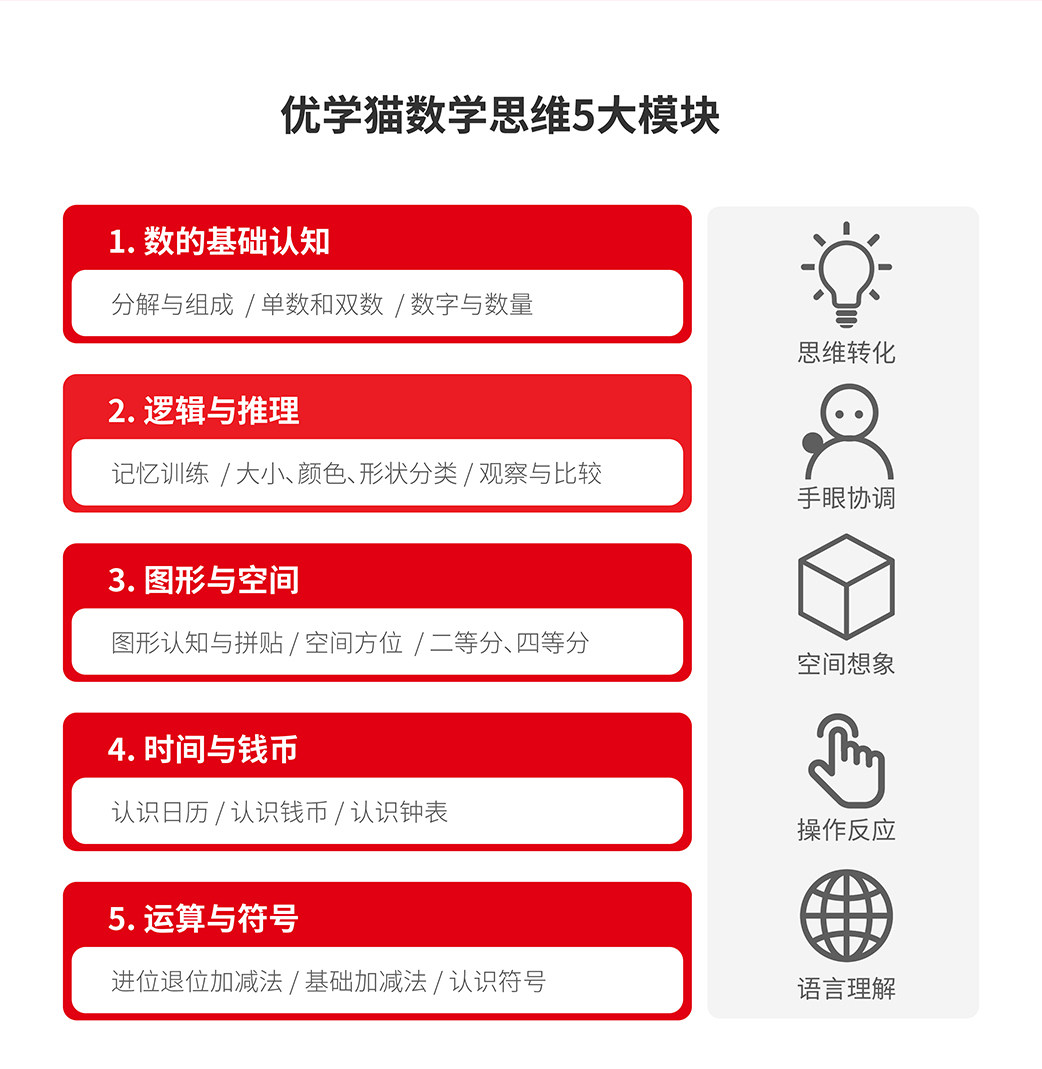 优学猫数学思维5大模块

1.数的基础认知

分解与组成 / 单数和双数 / 数字与数量

2.逻辑与推理

记忆训练 / 大小、颜色、形状分类 / 观察与比较

3.图形与空间

图形认知与拼贴 / 空间方位 / 二等分、四等分

4.时间与钱币

认识日历 / 认识钱币 / 认识钟表

5.运算与符号

进位退位加减法 / 基础加减法 / 认识符号

思维转化

手眼协调

空间想象

操作反应

语言理解